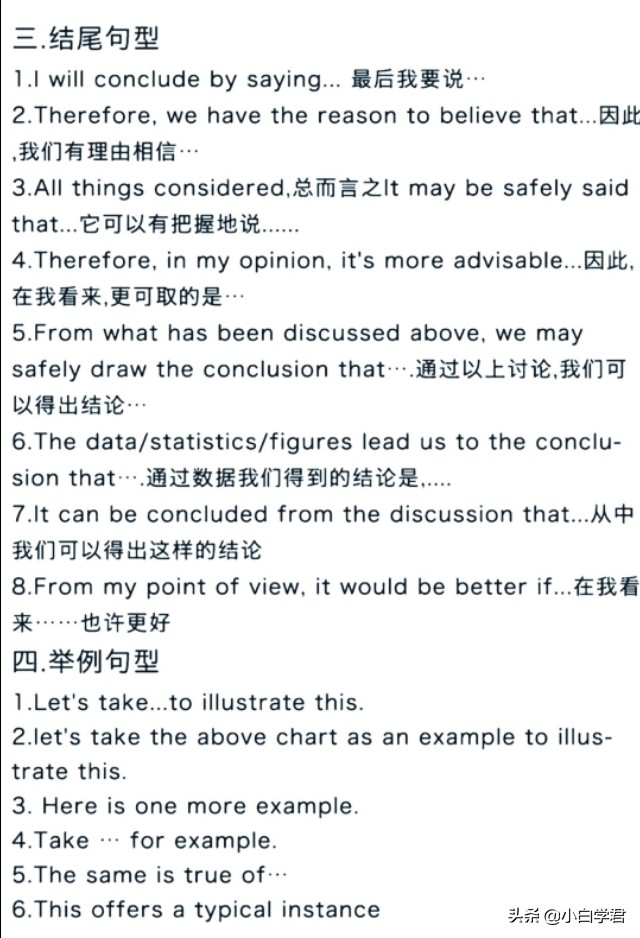 三.结尾句型

1.I will conclude by saying... 最后我要说…

2.Therefore, we have the reason to believe that...因此,我们有理由相信…

3.All things considered,总而言之It may be safely said that...它可以有把握地说......

4.Therefore, in my opinion, it's more advisable...因此,在我看来,更可取的是…

5.From what has been discussed above, we may safely draw the conclusion that….通过以上讨论,我们可以得出结论…

6.The data/statistics/figures lead us to the conclusion that….通过数据我们得到的结论是,....

7.It can be concluded from the discussion that...从中我们可以得出这样的结论

8.From my point of view, it would be better if...在我看来……也许更好

四.举例句型

1.Let's take...to illustrate this.

2.let's take the above chart as an example to illustrate this.

3. Here is one more example.

4.Take … for example.

5.The same is true of…

6.This offers a typical instance

头条 @小白学君